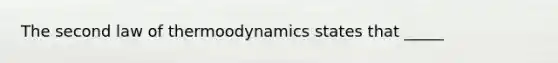 The second law of thermoodynamics states that _____